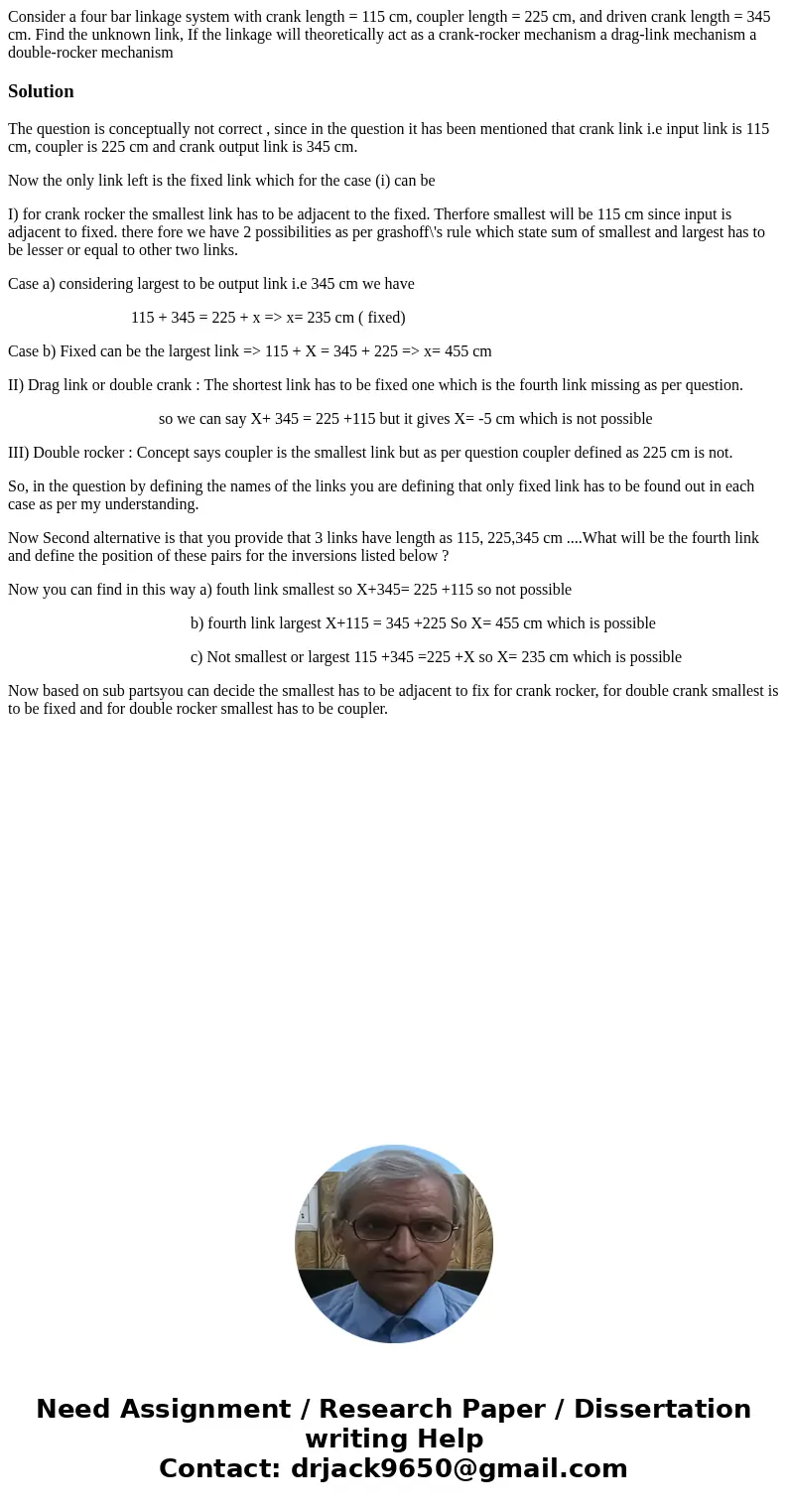 Consider a four bar linkage system with crank length = 115 cm, coupler length = 225 cm, and driven crank length = 345 cm. Find the unknown link, If the linkage will theoretically act as a crank-rocker mechanism a drag-link mechanism a double-rocker mechanism

Solution

The question is conceptually not correct , since in the question it has been mentioned that crank link i.e input link is 115 cm, coupler is 225 cm and crank output link is 345 cm.

Now the only link left is the fixed link which for the case (i) can be

I) for crank rocker the smallest link has to be adjacent to the fixed. Therfore smallest will be 115 cm since input is adjacent to fixed. there fore we have 2 possibilities as per grashoff\'s rule which state sum of smallest and largest has to be lesser or equal to other two links.

Case a) considering largest to be output link i.e 345 cm we have

115 + 345 = 225 + x => x= 235 cm ( fixed)

Case b) Fixed can be the largest link => 115 + X = 345 + 225 => x= 455 cm

II) Drag link or double crank : The shortest link has to be fixed one which is the fourth link missing as per question.

so we can say X+ 345 = 225 +115 but it gives X= -5 cm which is not possible

III) Double rocker : Concept says coupler is the smallest link but as per question coupler defined as 225 cm is not.

So, in the question by defining the names of the links you are defining that only fixed link has to be found out in each case as per my understanding.

Now Second alternative is that you provide that 3 links have length as 115, 225,345 cm ....What will be the fourth link and define the position of these pairs for the inversions listed below ?

Now you can find in this way a) fouth link smallest so X+345= 225 +115 so not possible

b) fourth link largest X+115 = 345 +225 So X= 455 cm which is possible

c) Not smallest or largest 115 +345 =225 +X so X= 235 cm which is possible

Now based on sub partsyou can decide the smallest has to be adjacent to fix for crank rocker, for double crank smallest is to be fixed and for double rocker smallest has to be coupler.

Need Assignment / Research Paper / Dissertation writing Help
Contact: drjack9650@gmail.com